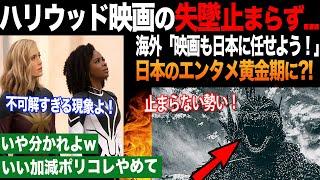 ハリウッド映画の失墜止まらず…

海外「映画も日本に任せよう！」

日本のエンタメ黄金期に?!

不可解すぎる現象よ！

止まらない勢い！

いや分かれよw

いい加減ポリコレやめて